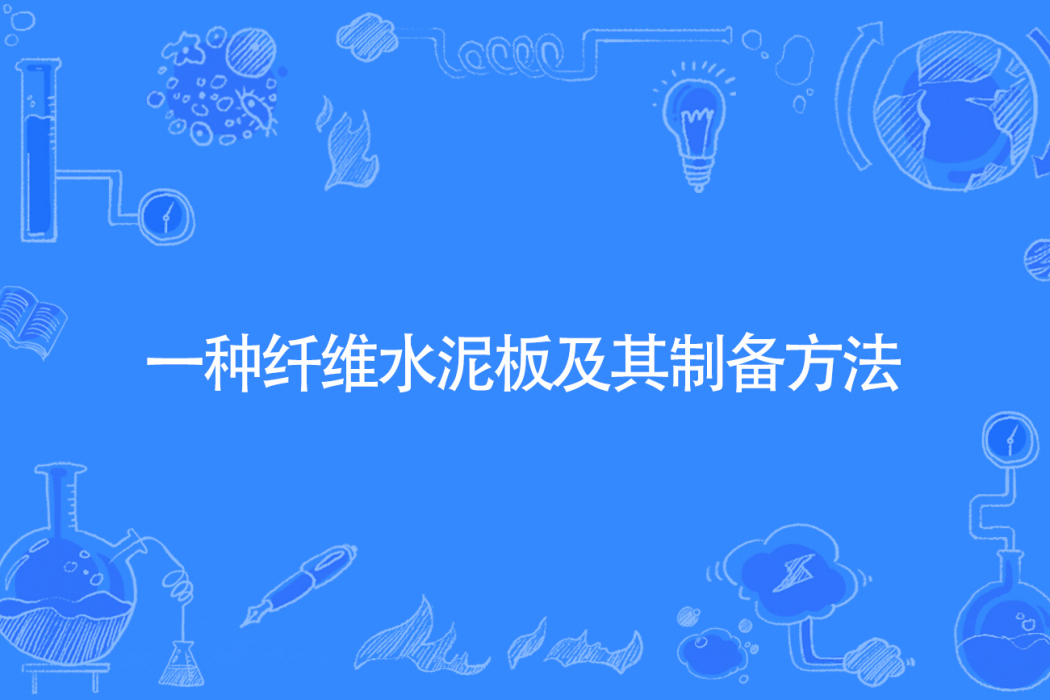 一种纤维水泥板及其制备方法